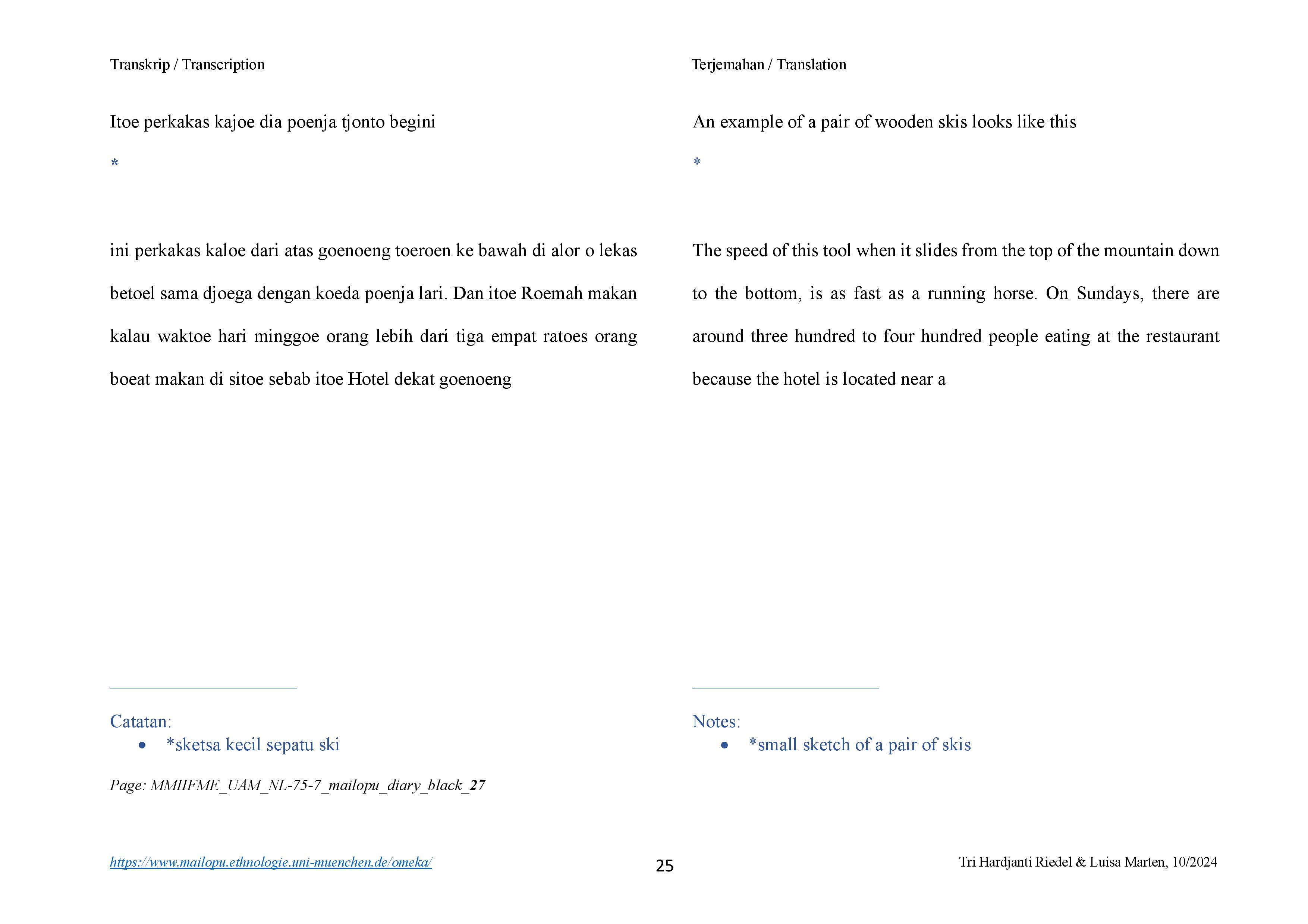 Transkrip / Transcription

Itoe perkakas kajoe dia poenja tjonto begini

*

ini perkakas kaloe dari atas goenoeng toeroen ke bawah di alor o lekas betoel sama djoega dengan koeda poenja lari. Dan itoe Roemah makan kalau waktoe hari minggoe orang lebih dari tiga empat ratoes orang boeat makan di sitoe sebab itoe Hotel dekat goenoeng

Catatan:
• *sketsa kecil sepatu ski

Page: MMIIFME_UAM_NL-75-7_mailopu_diary_black_27

Terjemahan / Translation

An example of a pair of wooden skis looks like this

*

The speed of this tool when it slides from the top of the mountain down to the bottom, is as fast as a running horse. On Sundays, there are around three hundred to four hundred people eating at the restaurant because the hotel is located near a

Notes:
• *small sketch of a pair of skis

https://www.mailopu.ethnologie.uni-muenchen.de/omeka/ 25 Tri Hardjanti Riedel & Luisa Marten, 10/2024